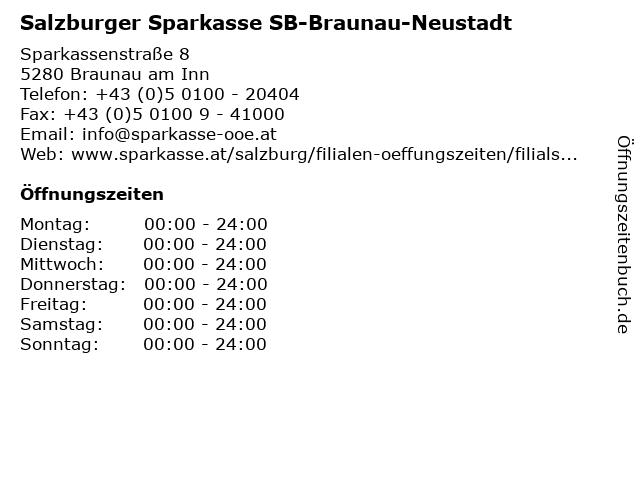 Salzburger Sparkasse SB-Braunau-Neustadt

Sparkassenstraße 8
5280 Braunau am Inn
Telefon: +43 (0)5 0100 - 20404
Fax: +43 (0)5 0100 9 - 41000
Email: info@sparkasse-ooe.at
Web: www.sparkasse.at/salzburg/filialen-oeffungszeiten/filials...

Öffnungszeiten

Montag: 00:00 - 24:00
Dienstag: 00:00 - 24:00
Mittwoch: 00:00 - 24:00
Donnerstag: 00:00 - 24:00
Freitag: 00:00 - 24:00
Samstag: 00:00 - 24:00
Sonntag: 00:00 - 24:00

Öffnungszeitenbuch.de